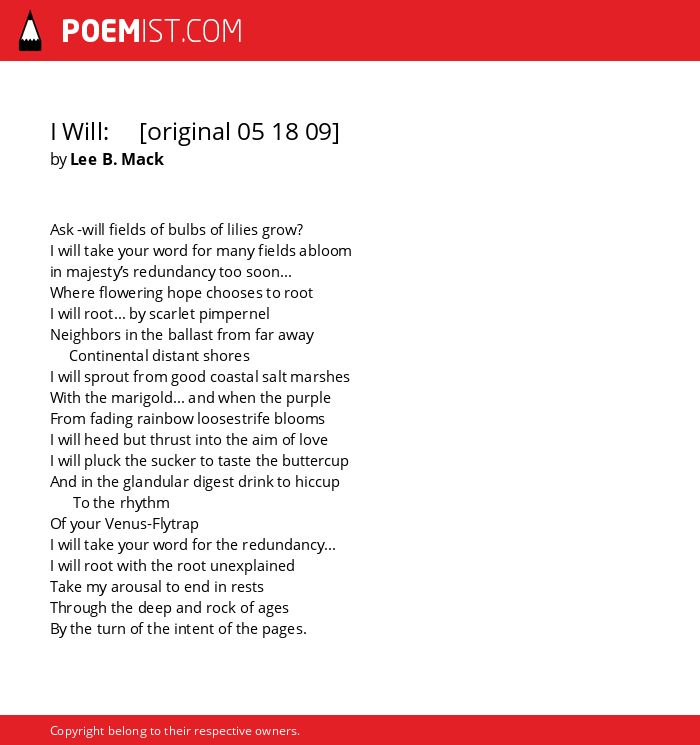 POEMIST.COM

I Will: [original 05 18 09]
by Lee B. Mack

Ask -will fields of bulbs of lilies grow?
I will take your word for many fields abloom
in majesty's redundancy too soon...
Where flowering hope chooses to root
I will root... by scarlet pimpernel
Neighbors in the ballast from far away
Continental distant shores
I will sprout from good coastal salt marshes
With the marigold... and when the purple
From fading rainbow loosestrife blooms
I will heed but thrust into the aim of love
I will pluck the sucker to taste the buttercup
And in the glandular digest drink to hiccup
To the rhythm
Of your Venus-Flytrap
I will take your word for the redundancy...
I will root with the root unexplained
Take my arousal to end in rests
Through the deep and rock of ages
By the turn of the intent of the pages.

Copyright belong to their respective owners.